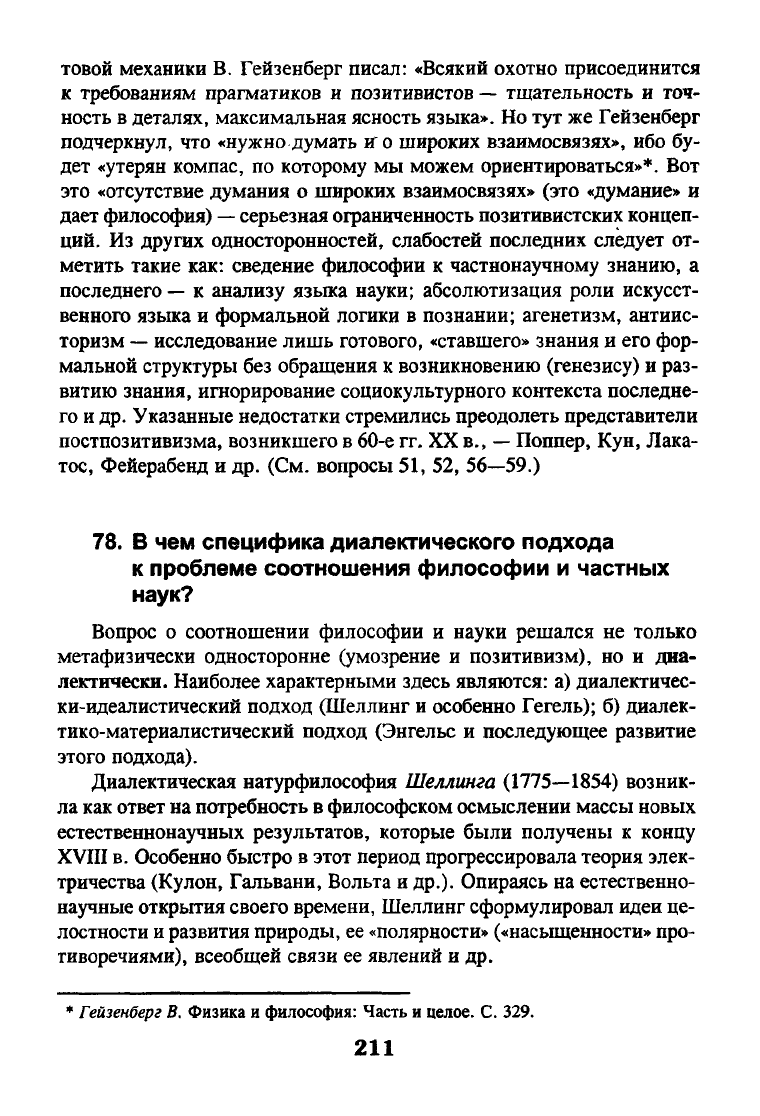 товой механики В. Гейзенберг писал: «Всякий охотно присоединится к требованиям прагматиков и позитивистов — тщательность и точность в деталях, максимальная ясность языка». Но тут же Гейзенберг подчеркнул, что «нужно думать и о широких взаимосвязях», ибо будет «утерян компас, по которому мы можем ориентироваться»*. Вот это «отсутствие думания о широких взаимосвязях» (это «думание» и дает философия) — серьезная ограниченность позитивистских концепций. Из других односторонностей, слабостей последних следует отметить такие как: сведение философии к частнонаучному знанию, а последнего — к анализу языка науки; абсолютизация роли искусственного языка и формальной логики в познании; агенетизм, антиисторизм — исследование лишь готового, «ставшего» знания и его формальной структуры без обращения к возникновению (генезису) и развитию знания, игнорирование социокультурного контекста последнего и др. Указанные недостатки стремились преодолеть представители постпозитивизма, возникшего в 60-е гг. XX в., — Поппер, Кун, Лакатос, Фейерабенд и др. (См. вопросы 51, 52, 56—59.)

78. В чем специфика диалектического подхода к проблеме соотношения философии и частных наук?

Вопрос о соотношении философии и науки решался не только метафизически односторонне (умозрение и позитивизм), но и диалектически. Наиболее характерными здесь являются: а) диалектически-идеалистический подход (Шеллинг и особенно Гегель); б) диалектико-материалистический подход (Энгельс и последующее развитие этого подхода).

Диалектическая натурфилософия Шеллинга (1775—1854) возникла как ответ на потребность в философском осмыслении массы новых естественнонаучных результатов, которые были получены к концу XVIII в. Особенно быстро в этот период прогрессировала теория электричества (Кулон, Гальвани, Вольта и др.). Опираясь на естественнонаучные открытия своего времени, Шеллинг сформулировал идеи целостности и развития природы, ее «полярности» («насыщенности» противоречиями), всеобщей связи ее явлений и др.

* Гейзенберг В. Физика и философия: Часть и целое. С. 329.

211